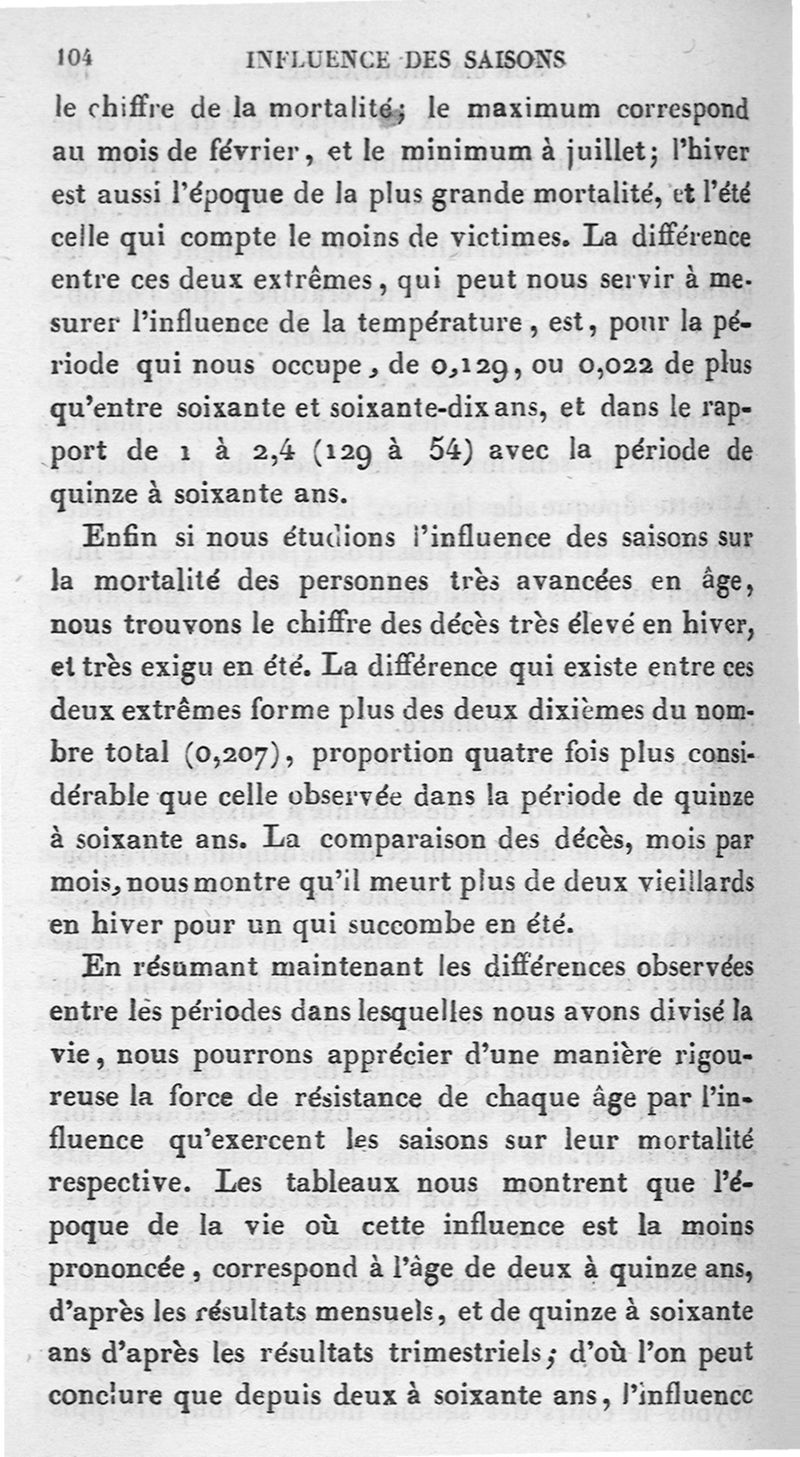 104 INFLUENCE DES SAISONS

le chiffre de la mortalité; le maximum correspond au mois de février, et le minimum à juillet; l'hiver est aussi l'époque de la plus grande mortalité, et l'été celle qui compte le moins de victimes. La différence entre ces deux extrêmes, qui peut nous servir à mesurer l'influence de la température, est, pour la période qui nous occupe, de 0,129, ou 0,022 de plus qu'entre soixante et soixante-dix ans, et dans le rapport de 1 à 2,4 (129 à 54) avec la période de quinze à soixante ans.

Enfin si nous étudions l'influence des saisons sur la mortalité des personnes très avancées en âge, nous trouvons le chiffre des décès très élevé en hiver, et très exigu en été. La différence qui existe entre ces deux extrêmes forme plus des deux dixièmes du nombre total (0,207), proportion quatre fois plus considérable que celle observée dans la période de quinze à soixante ans. La comparaison des décès, mois par mois, nous montre qu'il meurt plus de deux vieillards en hiver pour un qui succombe en été.

En résumant maintenant les différences observées entre les périodes dans lesquelles nous avons divisé la vie, nous pourrons apprécier d'une manière rigoureuse la force de résistance de chaque âge par l'influence qu'exercent les saisons sur leur mortalité respective. Les tableaux nous montrent que l'époque de la vie où cette influence est la moins prononcée, correspond à l'âge de deux à quinze ans, d'après les résultats mensuels, et de quinze à soixante ans d'après les résultats trimestriels; d'où l'on peut conclure que depuis deux à soixante ans, l'influence